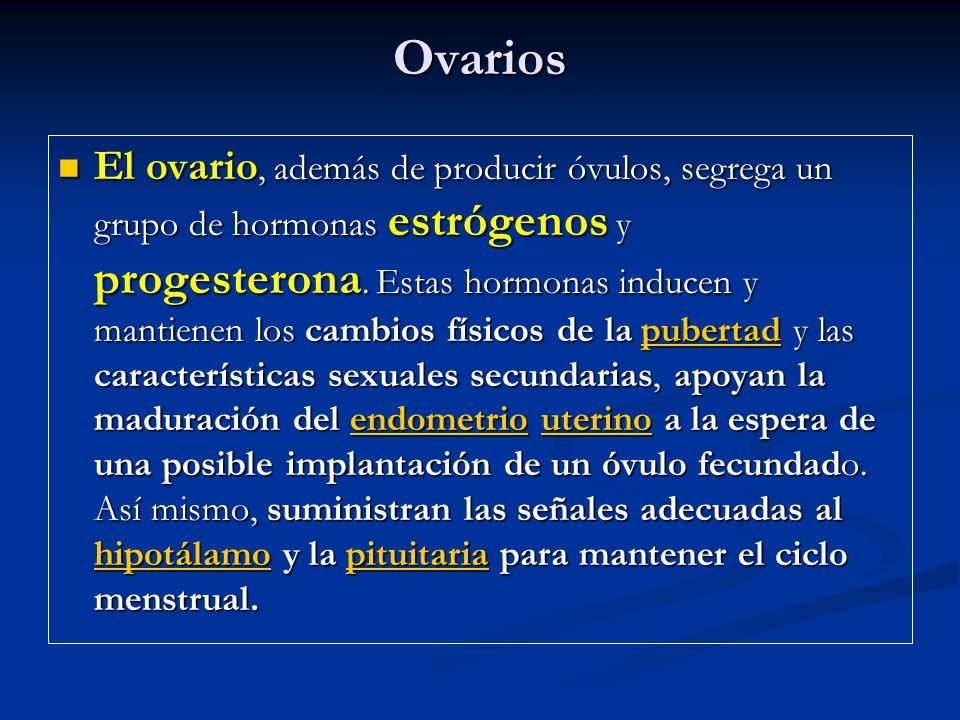 Ovarios

El ovario, además de producir óvulos, segrega un grupo de hormonas estrógenos y progesterona. Estas hormonas inducen y mantienen los cambios físicos de la pubertad y las características sexuales secundarias, apoyan la maduración del endometrio uterino a la espera de una posible implantación de un óvulo fecundado. Así mismo, suministran las señales adecuadas al hipotálamo y la pituitaria para mantener el ciclo menstrual.